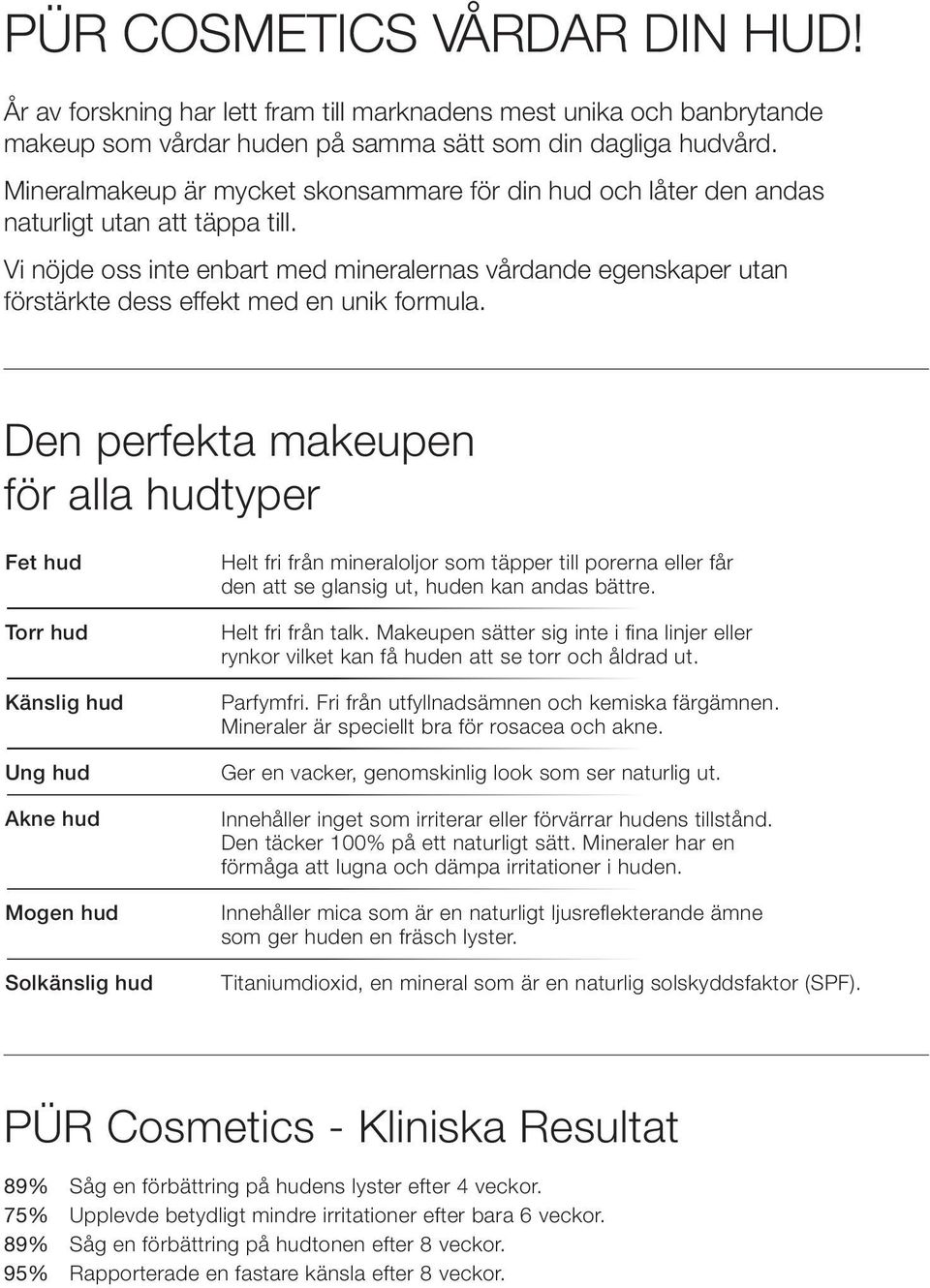 PÜR COSMETICS VÅRDAR DIN HUD!

År av forskning har lett fram till marknadens mest unika och banbrytande makeup som vårdar huden på samma sätt som din dagliga hudvård.

Mineralmakeup är mycket skonsammare för din hud och låter den andas naturligt utan att täppa till.

Vi nöjde oss inte enbart med mineralernas vårdande egenskaper utan förstärkte dess effekt med en unik formula.

Den perfekta makeupen för alla hudtyper

| | |
|---|---|
| Fet hud | Helt fri från mineraloljor som täpper till porerna eller får den att se glansig ut, huden kan andas bättre. |
| Torr hud | Helt fri från talk. Makeupen sätter sig inte i fina linjer eller rynkor vilket kan få huden att se torr och åldrad ut. |
| Känslig hud | Parfymfri. Fri från utfyllnadsämnen och kemiska färgämnen. Mineraler är speciellt bra för rosacea och akne. |
| Ung hud | Ger en vacker, genomskinlig look som ser naturlig ut. |
| Akne hud | Innehåller inget som irriterar eller förvärrar hudens tillstånd. Den täcker 100% på ett naturligt sätt. Mineraler har en förmåga att lugna och dämpa irritationer i huden. |
| Mogen hud | Innehåller mica som är en naturligt ljusreflekterande ämne som ger huden en fräsch lyster. |
| Solkänslig hud | Titaniumdioxid, en mineral som är en naturlig solskyddsfaktor (SPF). |

PÜR Cosmetics - Kliniska Resultat

89% Såg en förbättring på hudens lyster efter 4 veckor.
75% Upplevde betydligt mindre irritationer efter bara 6 veckor.
89% Såg en förbättring på hudtonen efter 8 veckor.
95% Rapporterade en fastare känsla efter 8 veckor.